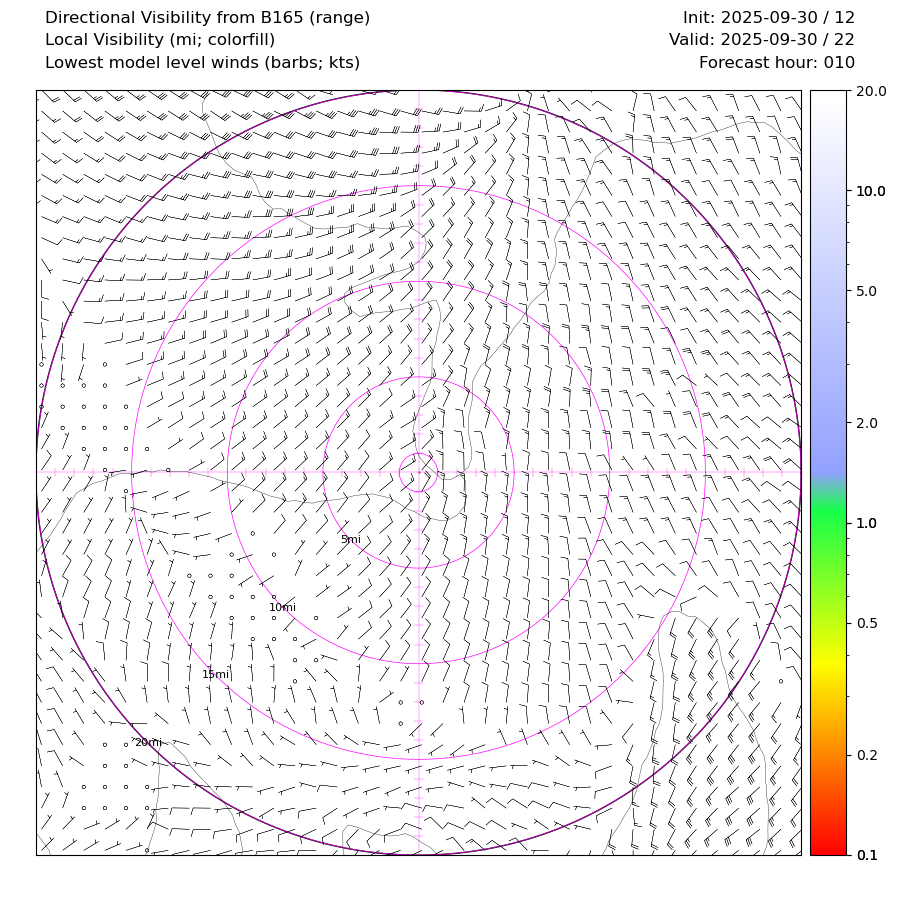 Directional Visibility from B165 (range)
Local Visibility (mi; colorfill)
Lowest model level winds (barbs; kts)

Init: 2025-09-30 / 12
Valid: 2025-09-30 / 22
Forecast hour: 010

5mi
10mi
15mi
20mi

20.0
10.0
5.0
2.0
1.0
0.5
0.2
0.1